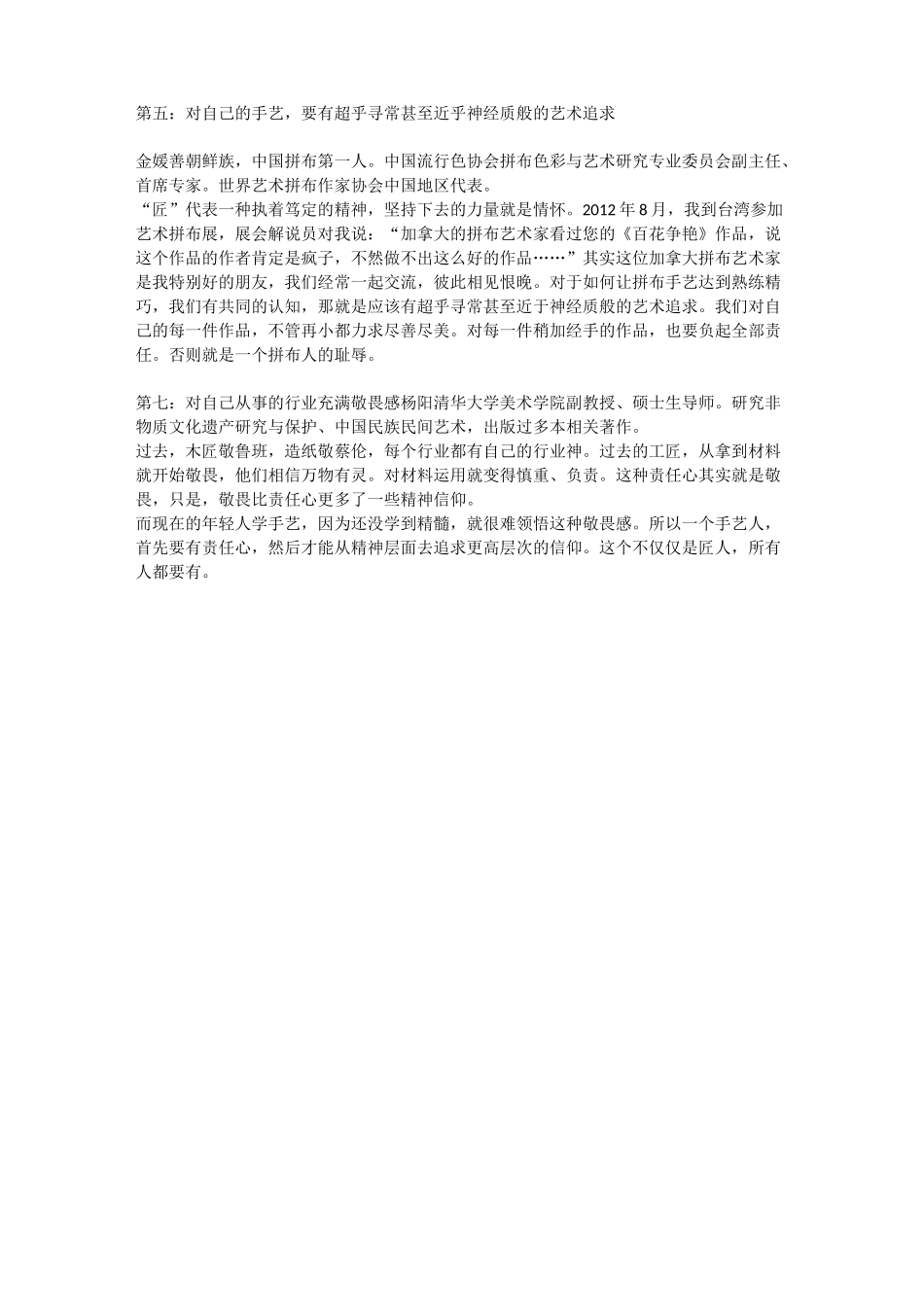 第五：对自己的手艺，要有超乎寻常甚至近乎神经质般的艺术追求

金媛善朝鲜族，中国拼布第一人。中国流行色协会拼布色彩与艺术研究专业委员会副主任、首席专家。世界艺术拼布作家协会中国地区代表。

“匠”代表一种执着笃定的精神，坚持下去的力量就是情怀。2012年8月，我到台湾参加艺术拼布展，展会解说员对我说：“加拿大的拼布艺术家看过您的《百花争艳》作品，说这个作品的作者肯定是疯子，不然做不出这么好的作品……”其实这位加拿大拼布艺术家是我特别好的朋友，我们经常一起交流，彼此相见恨晚。对于如何让拼布手艺达到熟练精巧，我们有共同的认知，那就是应该有超乎寻常甚至近于神经质般的艺术追求。我们对自己的每一件作品，不管再小都力求尽善尽美。对每一件稍加经手的作品，也要负起全部责任。否则就是一个拼布人的耻辱。

第七：对自己从事的行业充满敬畏感杨阳清华大学美术学院副教授、硕士生导师。研究非物质文化遗产研究与保护、中国民族民间艺术，出版过多本相关著作。

过去，木匠敬鲁班，造纸敬蔡伦，每个行业都有自己的行业神。过去的工匠，从拿到材料就开始敬畏，他们相信万物有灵。对材料运用就变得慎重、负责。这种责任心其实就是敬畏，只是，敬畏比责任心更多了一些精神信仰。

而现在的年轻人学手艺，因为还没学到精髓，就很难领悟这种敬畏感。所以一个手艺人，首先要有责任心，然后才能从精神层面去追求更高层次的信仰。这个不仅仅是匠人，所有人都要有。